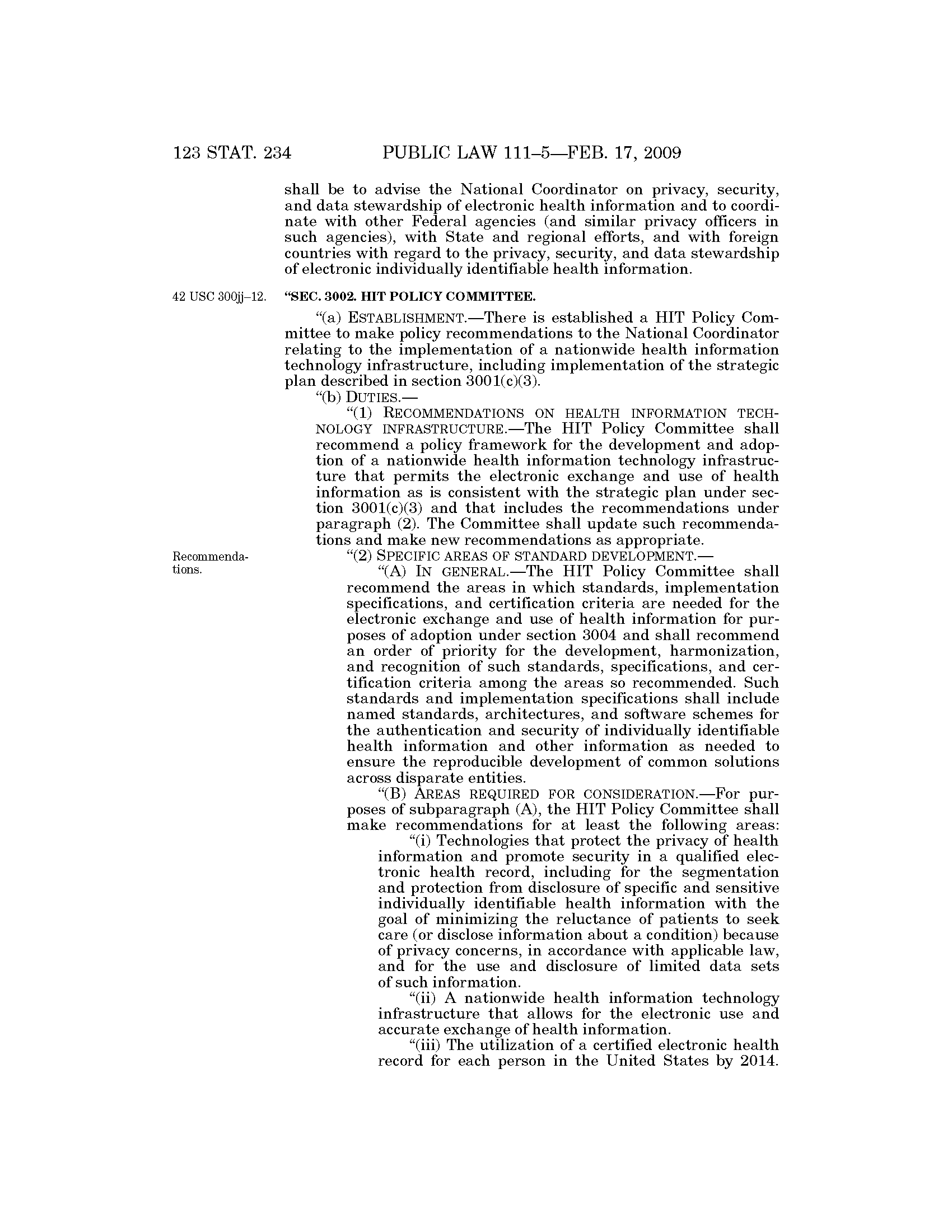 123 STAT. 234 PUBLIC LAW 111–5—FEB. 17, 2009

shall be to advise the National Coordinator on privacy, security, and data stewardship of electronic health information and to coordinate with other Federal agencies (and similar privacy officers in such agencies), with State and regional efforts, and with foreign countries with regard to the privacy, security, and data stewardship of electronic individually identifiable health information.

42 USC 300jj–12.

"SEC. 3002. HIT POLICY COMMITTEE.

"(a) ESTABLISHMENT.—There is established a HIT Policy Committee to make policy recommendations to the National Coordinator relating to the implementation of a nationwide health information technology infrastructure, including implementation of the strategic plan described in section 3001(c)(3).

"(b) DUTIES.—

"(1) RECOMMENDATIONS ON HEALTH INFORMATION TECHNOLOGY INFRASTRUCTURE.—The HIT Policy Committee shall recommend a policy framework for the development and adoption of a nationwide health information technology infrastructure that permits the electronic exchange and use of health information as is consistent with the strategic plan under section 3001(c)(3) and that includes the recommendations under paragraph (2). The Committee shall update such recommendations and make new recommendations as appropriate.

Recommendations.

"(2) SPECIFIC AREAS OF STANDARD DEVELOPMENT.—

"(A) IN GENERAL.—The HIT Policy Committee shall recommend the areas in which standards, implementation specifications, and certification criteria are needed for the electronic exchange and use of health information for purposes of adoption under section 3004 and shall recommend an order of priority for the development, harmonization, and recognition of such standards, specifications, and certification criteria among the areas so recommended. Such standards and implementation specifications shall include named standards, architectures, and software schemes for the authentication and security of individually identifiable health information and other information as needed to ensure the reproducible development of common solutions across disparate entities.

"(B) AREAS REQUIRED FOR CONSIDERATION.—For purposes of subparagraph (A), the HIT Policy Committee shall make recommendations for at least the following areas:

"(i) Technologies that protect the privacy of health information and promote security in a qualified electronic health record, including for the segmentation and protection from disclosure of specific and sensitive individually identifiable health information with the goal of minimizing the reluctance of patients to seek care (or disclose information about a condition) because of privacy concerns, in accordance with applicable law, and for the use and disclosure of limited data sets of such information.

"(ii) A nationwide health information technology infrastructure that allows for the electronic use and accurate exchange of health information.

"(iii) The utilization of a certified electronic health record for each person in the United States by 2014.